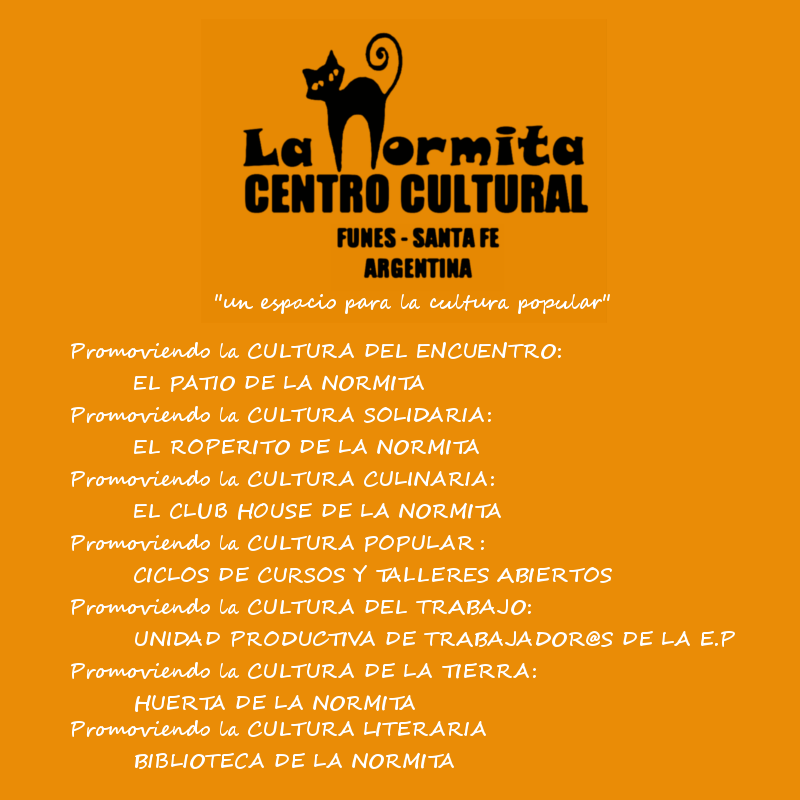 La Normita
CENTRO CULTURAL
FUNES - SANTA FE
ARGENTINA
"un espacio para la cultura popular"

Promoviendo la CULTURA DEL ENCUENTRO:
EL PATIO DE LA NORMITA
Promoviendo la CULTURA SOLIDARIA:
EL ROPERITO DE LA NORMITA
Promoviendo la CULTURA CULINARIA:
EL CLUB HOUSE DE LA NORMITA
Promoviendo la CULTURA POPULAR :
CICLOS DE CURSOS Y TALLERES ABIERTOS
Promoviendo la CULTURA DEL TRABAJO:
UNIDAD PRODUCTIVA DE TRABAJADOR@S DE LA E.P
Promoviendo la CULTURA DE LA TIERRA:
HUERTA DE LA NORMITA
Promoviendo la CULTURA LITERARIA
BIBLIOTECA DE LA NORMITA